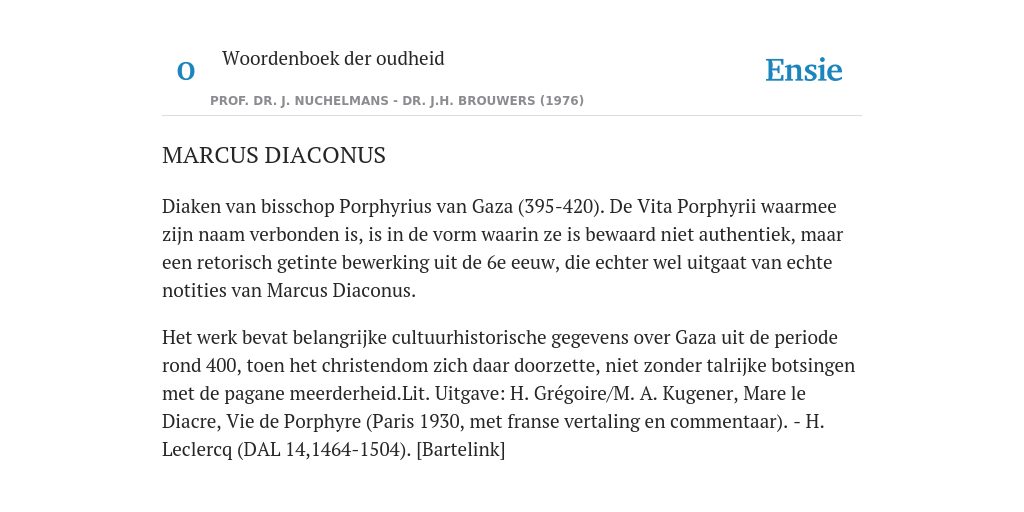 O

Woordenboek der oudheid

Ensie

PROF. DR. J. NUCHELMANS - DR. J.H. BROUWERS (1976)

MARCUS DIACONUS

Diaken van bisschop Porphyrius van Gaza (395-420). De Vita Porphyrii waarmee zijn naam verbonden is, is in de vorm waarin ze is bewaard niet authentiek, maar een retorisch getinte bewerking uit de 6e eeuw, die echter wel uitgaat van echte notities van Marcus Diaconus.

Het werk bevat belangrijke cultuurhistorische gegevens over Gaza uit de periode rond 400, toen het christendom zich daar doorzette, niet zonder talrijke botsingen met de pagane meerderheid.Lit. Uitgave: H. Grégoire/M. A. Kugener, Mare le Diacre, Vie de Porphyre (Paris 1930, met franse vertaling en commentaar). - H. Leclercq (DAL 14,1464-1504). [Bartelink]